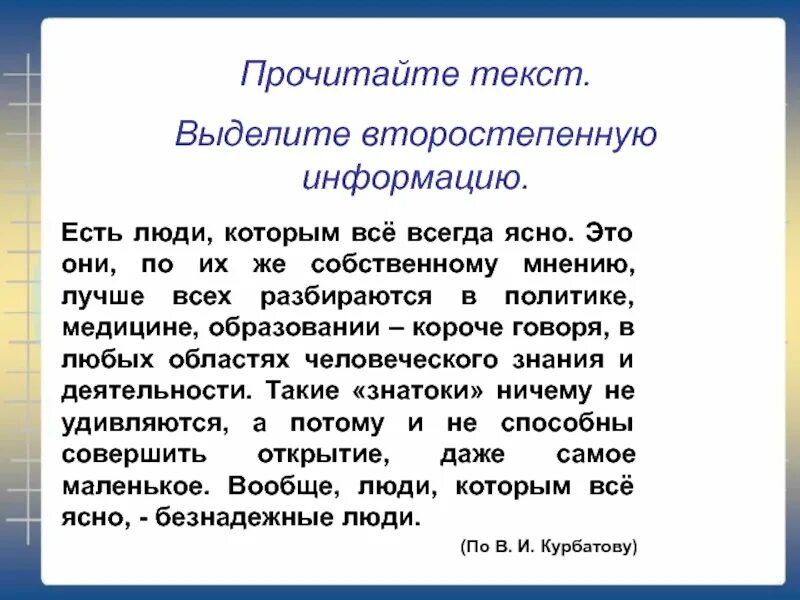 Прочитайте текст.

Выделите второстепенную информацию.

Есть люди, которым всё всегда ясно. Это они, по их же собственному мнению, лучше всех разбираются в политике, медицине, образовании – короче говоря, в любых областях человеческого знания и деятельности. Такие «знатоки» ничему не удивляются, а потому и не способны совершить открытие, даже самое маленькое. Вообще, люди, которым всё ясно, - безнадежные люди.

(По В. И. Курбатову)